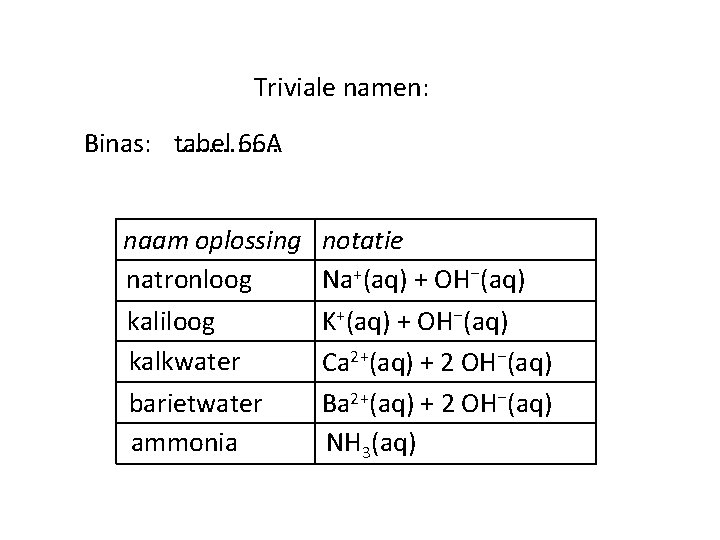 Triviale namen:

Binas: tabel 66A

| naam oplossing | notatie |
|---|---|
| natronloog | $Na^+(aq) + OH^-(aq)$ |
| kaliloog | $K^+(aq) + OH^-(aq)$ |
| kalkwater | $Ca^{2+}(aq) + 2\ OH^-(aq)$ |
| barietwater | $Ba^{2+}(aq) + 2\ OH^-(aq)$ |
| ammonia | $NH_3(aq)$ |